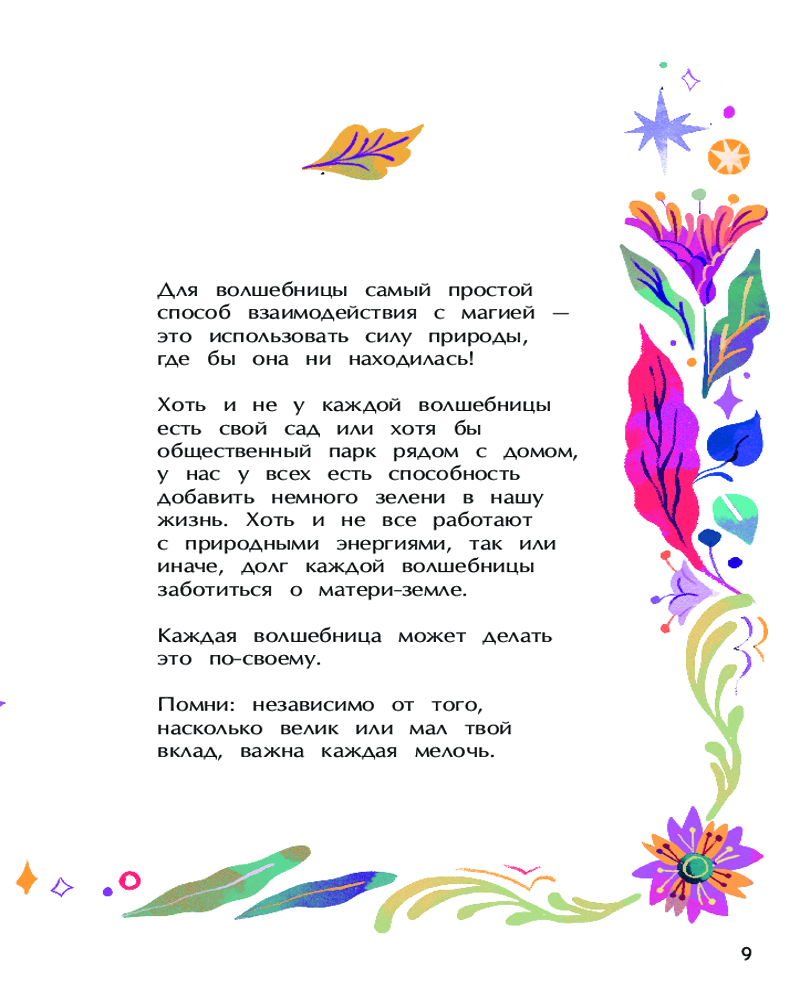 Для волшебницы самый простой способ взаимодействия с магией — это использовать силу природы, где бы она ни находилась!

Хоть и не у каждой волшебницы есть свой сад или хотя бы общественный парк рядом с домом, у нас у всех есть способность добавить немного зелени в нашу жизнь. Хоть и не все работают с природными энергиями, так или иначе, долг каждой волшебницы заботиться о матери-земле.

Каждая волшебница может делать это по-своему.

Помни: независимо от того, насколько велик или мал твой вклад, важна каждая мелочь.

9